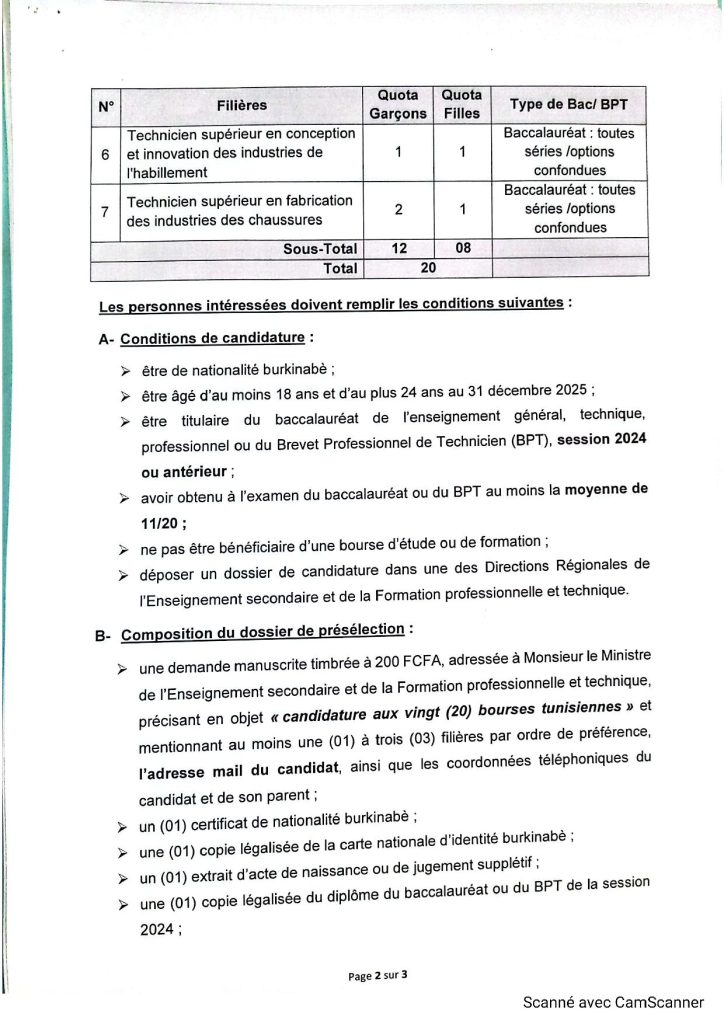 | N° | Filières | Quota Garçons | Quota Filles | Type de Bac/ BPT |
|---|---|---|---|---|
| 6 | Technicien supérieur en conception et innovation des industries de l'habillement | 1 | 1 | Baccalauréat : toutes séries /options confondues |
| 7 | Technicien supérieur en fabrication des industries des chaussures | 2 | 1 | Baccalauréat : toutes séries /options confondues |
| | Sous-Total | 12 | 08 | |
| | Total | 20 | | |

Les personnes intéressées doivent remplir les conditions suivantes :

A- Conditions de candidature :

➢ être de nationalité burkinabè ;

➢ être âgé d'au moins 18 ans et d'au plus 24 ans au 31 décembre 2025 ;

➢ être titulaire du baccalauréat de l'enseignement général, technique, professionnel ou du Brevet Professionnel de Technicien (BPT), session 2024 ou antérieur ;

➢ avoir obtenu à l'examen du baccalauréat ou du BPT au moins la moyenne de 11/20 ;

➢ ne pas être bénéficiaire d'une bourse d'étude ou de formation ;

➢ déposer un dossier de candidature dans une des Directions Régionales de l'Enseignement secondaire et de la Formation professionnelle et technique.

B- Composition du dossier de présélection :

➢ une demande manuscrite timbrée à 200 FCFA, adressée à Monsieur le Ministre de l'Enseignement secondaire et de la Formation professionnelle et technique, précisant en objet « candidature aux vingt (20) bourses tunisiennes » et mentionnant au moins une (01) à trois (03) filières par ordre de préférence, l'adresse mail du candidat, ainsi que les coordonnées téléphoniques du candidat et de son parent ;

➢ un (01) certificat de nationalité burkinabè ;

➢ une (01) copie légalisée de la carte nationale d'identité burkinabè ;

➢ un (01) extrait d'acte de naissance ou de jugement supplétif ;

➢ une (01) copie légalisée du diplôme du baccalauréat ou du BPT de la session 2024 ;

Page 2 sur 3

Scanné avec CamScanner